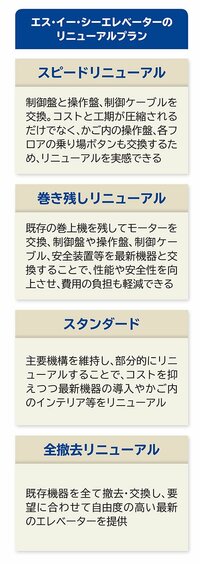 エス・イー・シーエレベーターのリニューアルプラン

スピードリニューアル

制御盤と操作盤、制御ケーブルを交換。コストと工期が圧縮されるだけでなく、かご内の操作盤、各フロアの乗り場ボタンも交換するため、リニューアルを実感できる

巻き残しリニューアル

既存の巻上機を残してモーターを交換、制御盤や操作盤、制御ケーブル、安全装置等を最新機器と交換することで、性能や安全性を向上させ、費用の負担も軽減できる

スタンダード

主要機構を維持し、部分的にリニューアルすることで、コストを抑えつつ最新機器の導入やかご内のインテリア等をリニューアル

全撤去リニューアル

既存機器を全て撤去・交換し、要望に合わせて自由度の高い最新のエレベーターを提供